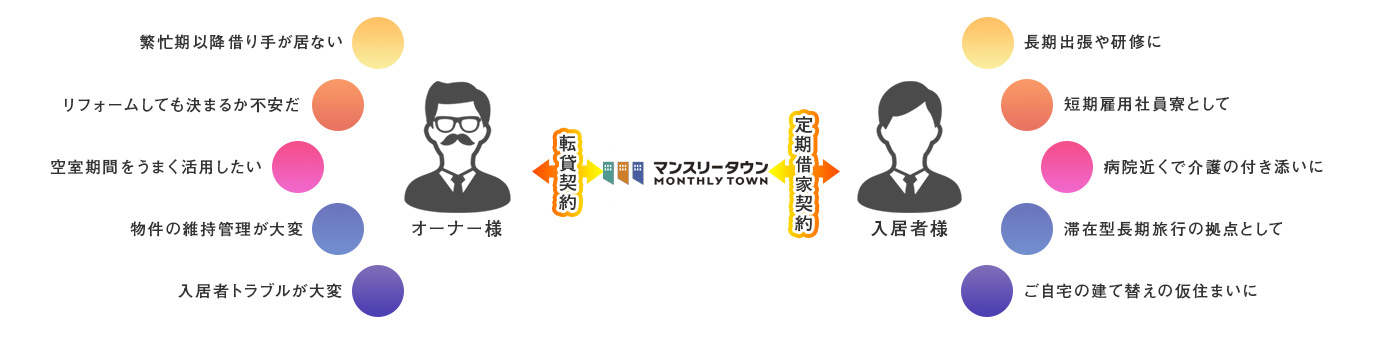 繁忙期以降借り手が居ない

リフォームしても決まるか不安だ

空室期間をうまく活用したい

物件の維持管理が大変

入居者トラブルが大変

オーナー様

転貸契約

マンスリータウン
MONTHLY TOWN

定期借家契約

入居者様

長期出張や研修に

短期雇用社員寮として

病院近くで介護の付き添いに

滞在型長期旅行の拠点として

ご自宅の建て替えの仮住まいに